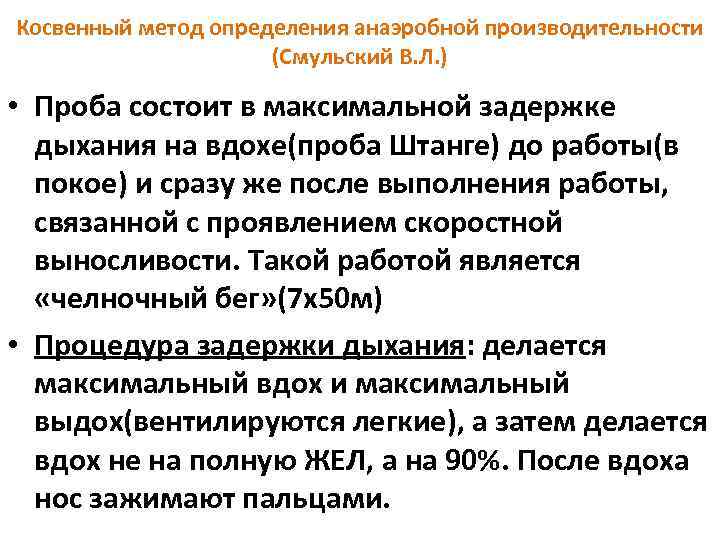 Косвенный метод определения анаэробной производительности (Смульский В.Л.)

• Проба состоит в максимальной задержке дыхания на вдохе(проба Штанге) до работы(в покое) и сразу же после выполнения работы, связанной с проявлением скоростной выносливости. Такой работой является «челночный бег»(7х50м)

• Процедура задержки дыхания: делается максимальный вдох и максимальный выдох(вентилируются легкие), а затем делается вдох не на полную ЖЕЛ, а на 90%. После вдоха нос зажимают пальцами.